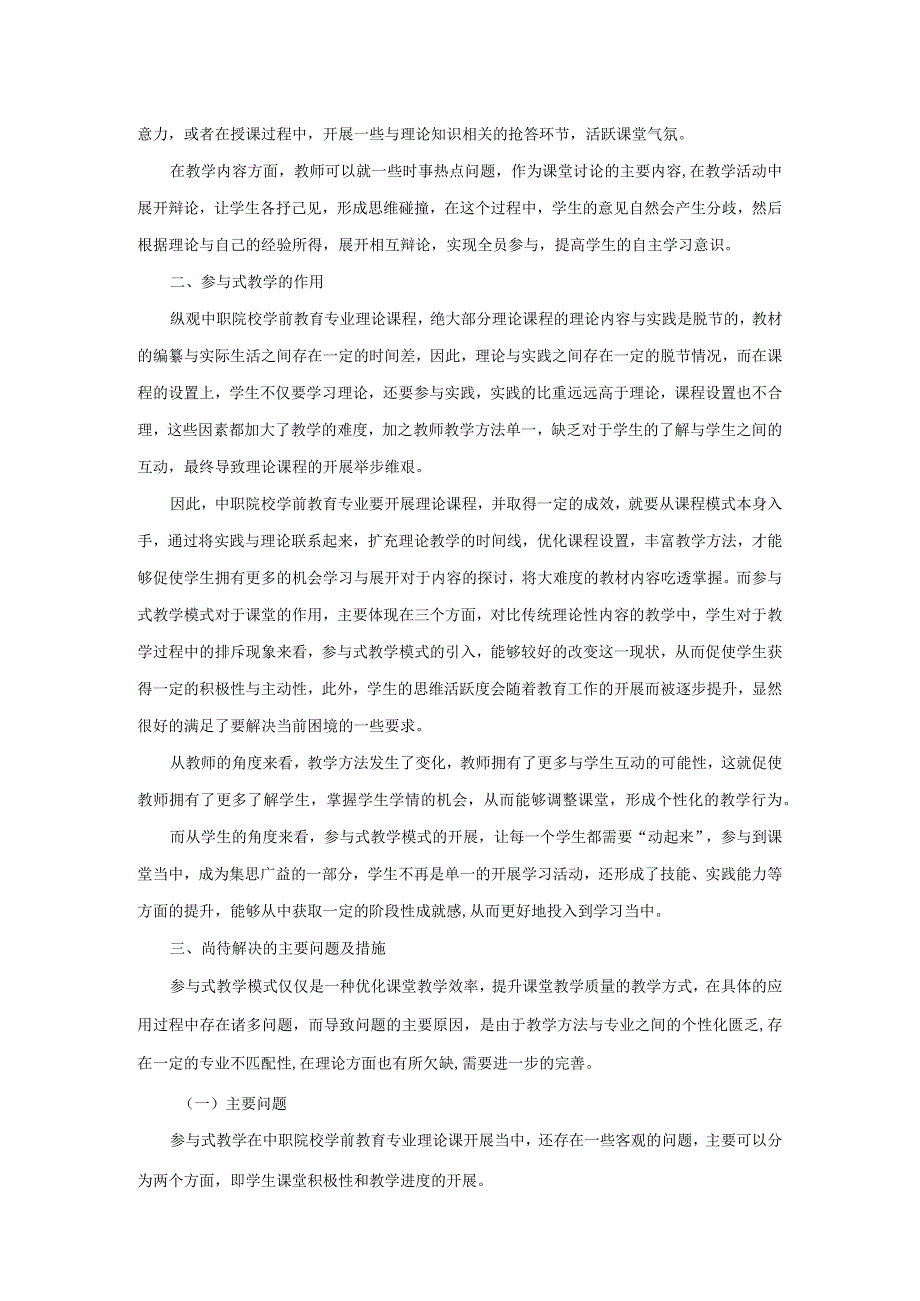 意力，或者在授课过程中，开展一些与理论知识相关的抢答环节，活跃课堂气氛。

在教学内容方面，教师可以就一些时事热点问题，作为课堂讨论的主要内容,在教学活动中展开辩论，让学生各抒己见，形成思维碰撞，在这个过程中，学生的意见自然会产生分歧，然后根据理论与自己的经验所得，展开相互辩论，实现全员参与，提高学生的自主学习意识。

二、参与式教学的作用

纵观中职院校学前教育专业理论课程，绝大部分理论课程的理论内容与实践是脱节的，教材的编纂与实际生活之间存在一定的时间差，因此，理论与实践之间存在一定的脱节情况，而在课程的设置上，学生不仅要学习理论，还要参与实践，实践的比重远远高于理论，课程设置也不合理，这些因素都加大了教学的难度，加之教师教学方法单一，缺乏对于学生的了解与学生之间的互动，最终导致理论课程的开展举步维艰。

因此，中职院校学前教育专业要开展理论课程，并取得一定的成效，就要从课程模式本身入手，通过将实践与理论联系起来，扩充理论教学的时间线，优化课程设置，丰富教学方法，才能够促使学生拥有更多的机会学习与展开对于内容的探讨，将大难度的教材内容吃透掌握。而参与式教学模式对于课堂的作用，主要体现在三个方面，对比传统理论性内容的教学中，学生对于教学过程中的排斥现象来看，参与式教学模式的引入，能够较好的改变这一现状，从而促使学生获得一定的积极性与主动性，此外，学生的思维活跃度会随着教育工作的开展而被逐步提升，显然很好的满足了要解决当前困境的一些要求。

从教师的角度来看，教学方法发生了变化，教师拥有了更多与学生互动的可能性，这就促使教师拥有了更多了解学生，掌握学生学情的机会，从而能够调整课堂，形成个性化的教学行为。

而从学生的角度来看，参与式教学模式的开展，让每一个学生都需要“动起来”，参与到课堂当中，成为集思广益的一部分，学生不再是单一的开展学习活动，还形成了技能、实践能力等方面的提升，能够从中获取一定的阶段性成就感,从而更好地投入到学习当中。

三、尚待解决的主要问题及措施

参与式教学模式仅仅是一种优化课堂教学效率，提升课堂教学质量的教学方式，在具体的应用过程中存在诸多问题，而导致问题的主要原因，是由于教学方法与专业之间的个性化匮乏,存在一定的专业不匹配性,在理论方面也有所欠缺,需要进一步的完善。

（一）主要问题

参与式教学在中职院校学前教育专业理论课开展当中，还存在一些客观的问题，主要可以分为两个方面，即学生课堂积极性和教学进度的开展。